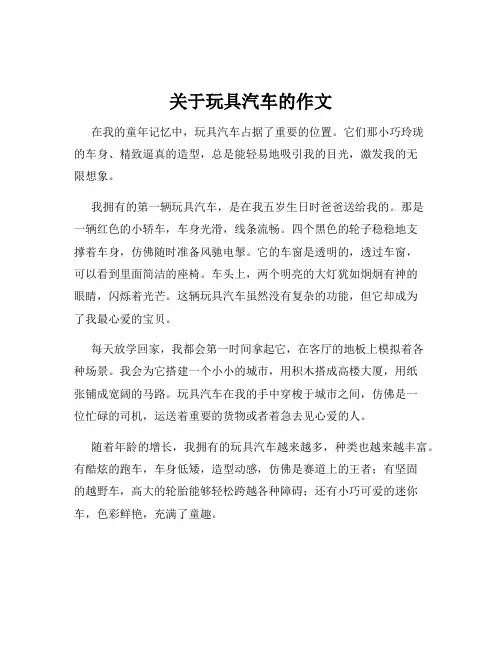 关于玩具汽车的作文

在我的童年记忆中，玩具汽车占据了重要的位置。它们那小巧玲珑的车身、精致逼真的造型，总是能轻易地吸引我的目光，激发我的无限想象。

我拥有的第一辆玩具汽车，是在我五岁生日时爸爸送给我的。那是一辆红色的小轿车，车身光滑，线条流畅。四个黑色的轮子稳稳地支撑着车身，仿佛随时准备风驰电掣。它的车窗是透明的，透过车窗，可以看到里面简洁的座椅。车头上，两个明亮的大灯犹如炯炯有神的眼睛，闪烁着光芒。这辆玩具汽车虽然没有复杂的功能，但它却成为了我最心爱的宝贝。

每天放学回家，我都会第一时间拿起它，在客厅的地板上模拟着各种场景。我会为它搭建一个小小的城市，用积木搭成高楼大厦，用纸张铺成宽阔的马路。玩具汽车在我的手中穿梭于城市之间，仿佛是一位忙碌的司机，运送着重要的货物或者着急去见心爱的人。

随着年龄的增长，我拥有的玩具汽车越来越多，种类也越来越丰富。有酷炫的跑车，车身低矮，造型动感，仿佛是赛道上的王者；有坚固的越野车，高大的轮胎能够轻松跨越各种障碍；还有小巧可爱的迷你车，色彩鲜艳，充满了童趣。